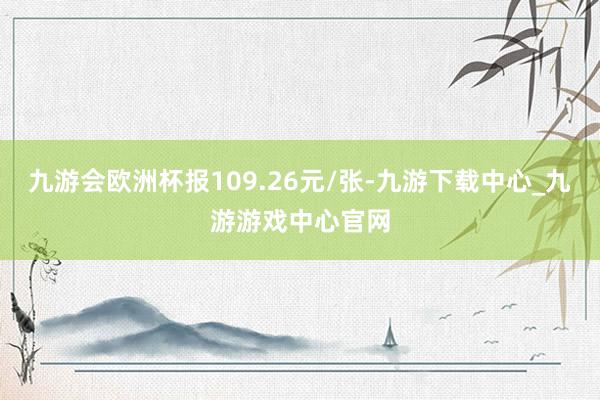 九游会欧洲杯报109.26元/张-九游下载中心_九游游戏中心官网